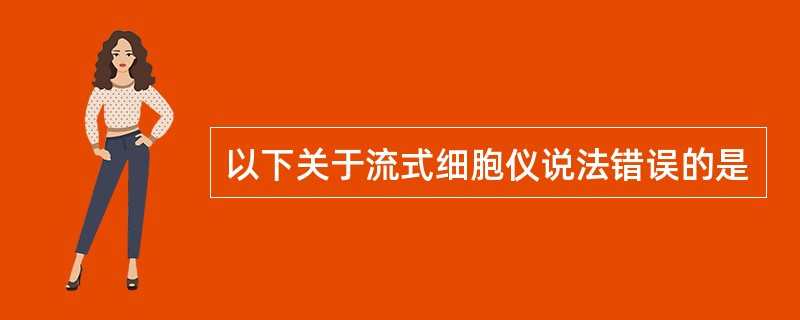 以下关于流式细胞仪说法错误的是